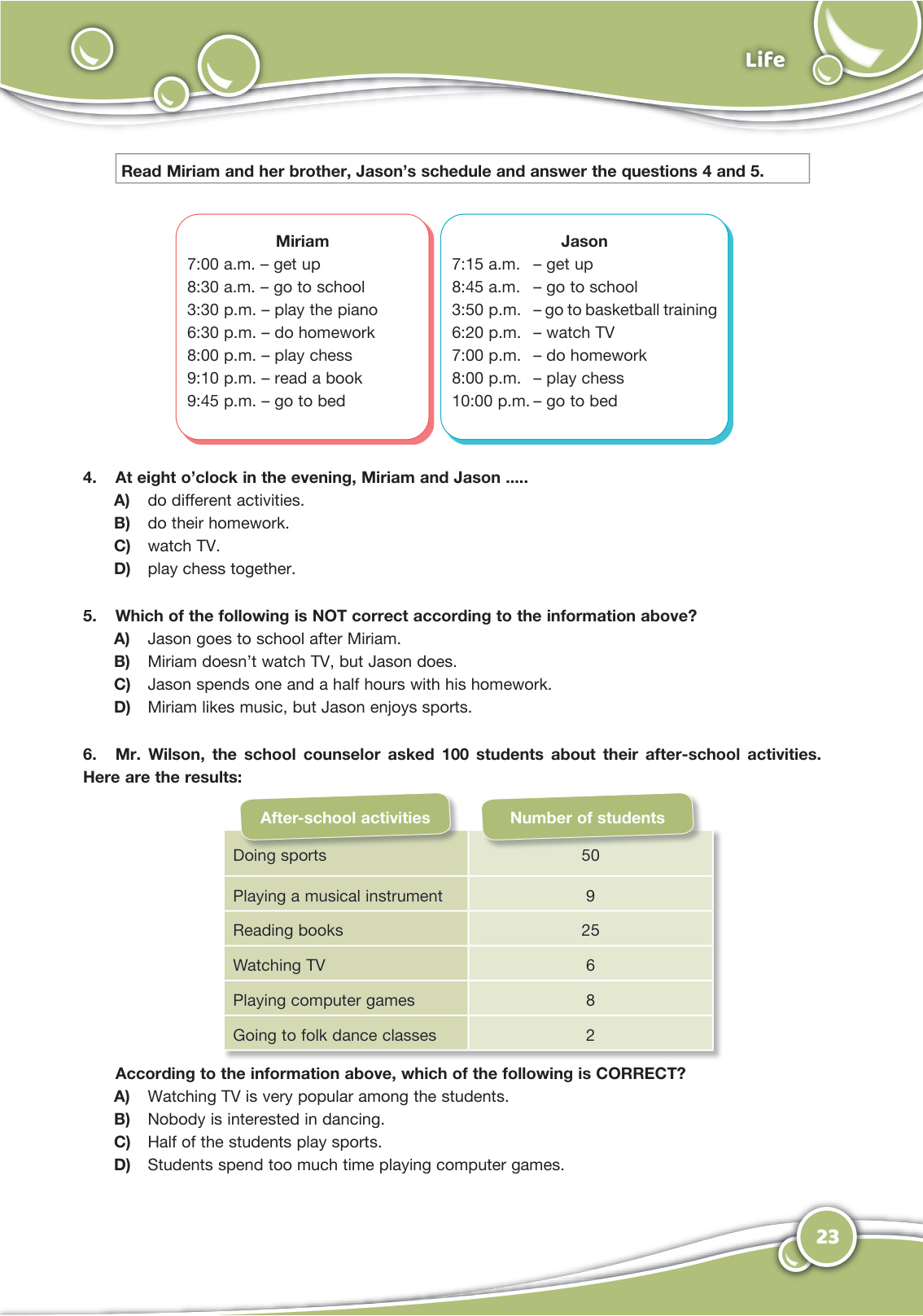 Life

Read Miriam and her brother, Jason's schedule and answer the questions 4 and 5.

Miriam
7:00 a.m. – get up
8:30 a.m. – go to school
3:30 p.m. – play the piano
6:30 p.m. – do homework
8:00 p.m. – play chess
9:10 p.m. – read a book
9:45 p.m. – go to bed

Jason
7:15 a.m. – get up
8:45 a.m. – go to school
3:50 p.m. – go to basketball training
6:20 p.m. – watch TV
7:00 p.m. – do homework
8:00 p.m. – play chess
10:00 p.m. – go to bed

4. At eight o'clock in the evening, Miriam and Jason .....
A) do different activities.
B) do their homework.
C) watch TV.
D) play chess together.

5. Which of the following is NOT correct according to the information above?
A) Jason goes to school after Miriam.
B) Miriam doesn't watch TV, but Jason does.
C) Jason spends one and a half hours with his homework.
D) Miriam likes music, but Jason enjoys sports.

6. Mr. Wilson, the school counselor asked 100 students about their after-school activities. Here are the results:

| After-school activities | Number of students |
|---|---|
| Doing sports | 50 |
| Playing a musical instrument | 9 |
| Reading books | 25 |
| Watching TV | 6 |
| Playing computer games | 8 |
| Going to folk dance classes | 2 |

According to the information above, which of the following is CORRECT?
A) Watching TV is very popular among the students.
B) Nobody is interested in dancing.
C) Half of the students play sports.
D) Students spend too much time playing computer games.

23